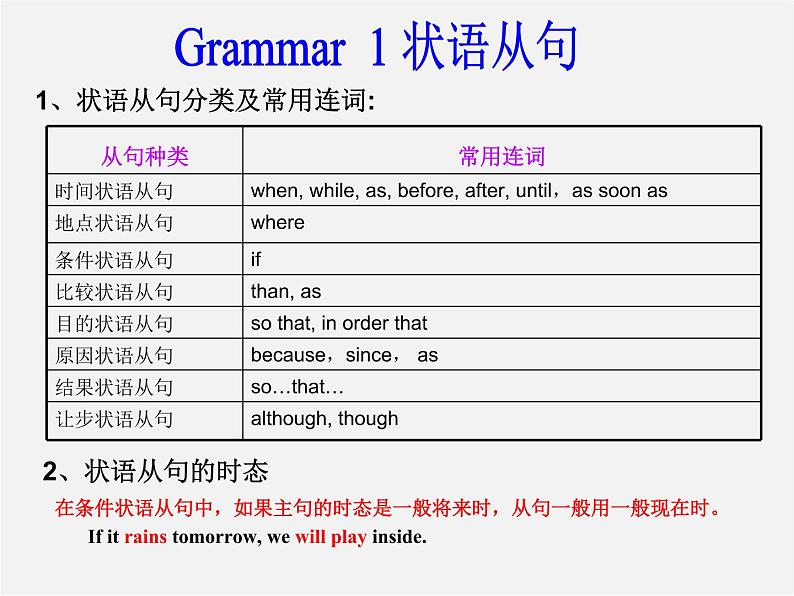 Grammar 1 状语从句

1、状语从句分类及常用连词:

| 从句种类 | 常用连词 |
|---|---|
| 时间状语从句 | when, while, as, before, after, until，as soon as |
| 地点状语从句 | where |
| 条件状语从句 | if |
| 比较状语从句 | than, as |
| 目的状语从句 | so that, in order that |
| 原因状语从句 | because，since， as |
| 结果状语从句 | so…that… |
| 让步状语从句 | although, though |

2、状语从句的时态

在条件状语从句中，如果主句的时态是一般将来时，从句一般用一般现在时。

If it rains tomorrow, we will play inside.